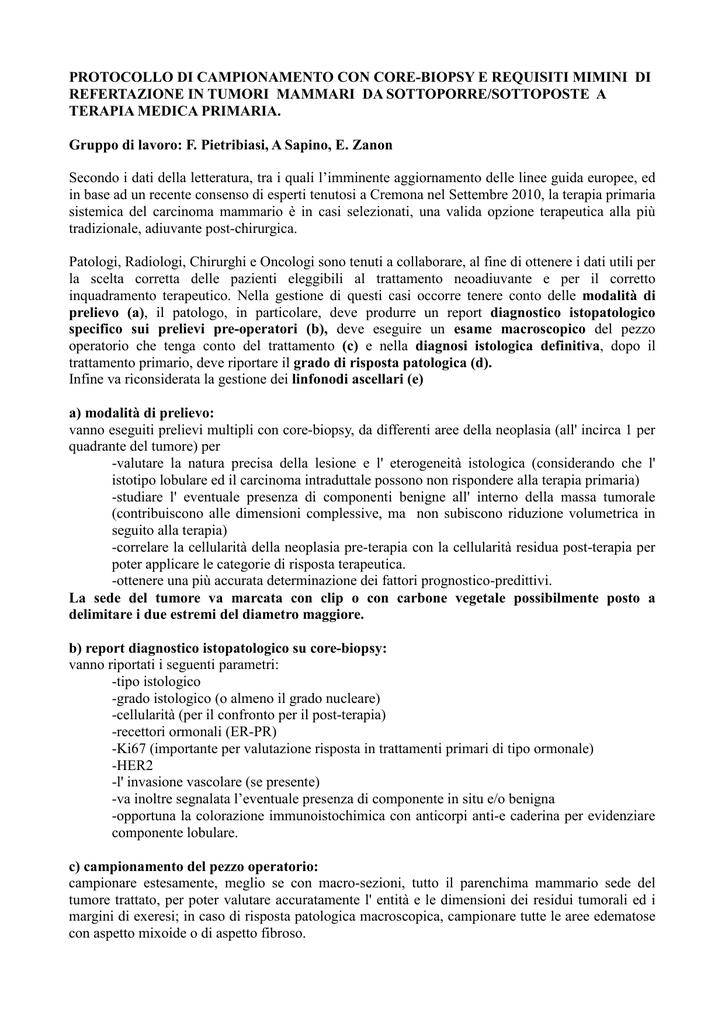 PROTOCOLLO DI CAMPIONAMENTO CON CORE-BIOPSY E REQUISITI MIMINI DI REFERTAZIONE IN TUMORI MAMMARI DA SOTTOPORRE/SOTTOPOSTE A TERAPIA MEDICA PRIMARIA.

Gruppo di lavoro: F. Pietribiasi, A Sapino, E. Zanon

Secondo i dati della letteratura, tra i quali l'imminente aggiornamento delle linee guida europee, ed in base ad un recente consenso di esperti tenutosi a Cremona nel Settembre 2010, la terapia primaria sistemica del carcinoma mammario è in casi selezionati, una valida opzione terapeutica alla più tradizionale, adiuvante post-chirurgica.

Patologi, Radiologi, Chirurghi e Oncologi sono tenuti a collaborare, al fine di ottenere i dati utili per la scelta corretta delle pazienti eleggibili al trattamento neoadiuvante e per il corretto inquadramento terapeutico. Nella gestione di questi casi occorre tenere conto delle modalità di prelievo (a), il patologo, in particolare, deve produrre un report diagnostico istopatologico specifico sui prelievi pre-operatori (b), deve eseguire un esame macroscopico del pezzo operatorio che tenga conto del trattamento (c) e nella diagnosi istologica definitiva, dopo il trattamento primario, deve riportare il grado di risposta patologica (d).
Infine va riconsiderata la gestione dei linfonodi ascellari (e)

a) modalità di prelievo:
vanno eseguiti prelievi multipli con core-biopsy, da differenti aree della neoplasia (all' incirca 1 per quadrante del tumore) per
-valutare la natura precisa della lesione e l' eterogeneità istologica (considerando che l' istotipo lobulare ed il carcinoma intraduttale possono non rispondere alla terapia primaria)
-studiare l' eventuale presenza di componenti benigne all' interno della massa tumorale (contribuiscono alle dimensioni complessive, ma non subiscono riduzione volumetrica in seguito alla terapia)
-correlare la cellularità della neoplasia pre-terapia con la cellularità residua post-terapia per poter applicare le categorie di risposta terapeutica.
-ottenere una più accurata determinazione dei fattori prognostico-predittivi.
La sede del tumore va marcata con clip o con carbone vegetale possibilmente posto a delimitare i due estremi del diametro maggiore.

b) report diagnostico istopatologico su core-biopsy:
vanno riportati i seguenti parametri:
-tipo istologico
-grado istologico (o almeno il grado nucleare)
-cellularità (per il confronto per il post-terapia)
-recettori ormonali (ER-PR)
-Ki67 (importante per valutazione risposta in trattamenti primari di tipo ormonale)
-HER2
-l' invasione vascolare (se presente)
-va inoltre segnalata l'eventuale presenza di componente in situ e/o benigna
-opportuna la colorazione immunoistochimica con anticorpi anti-e caderina per evidenziare componente lobulare.

c) campionamento del pezzo operatorio:
campionare estesamente, meglio se con macro-sezioni, tutto il parenchima mammario sede del tumore trattato, per poter valutare accuratamente l' entità e le dimensioni dei residui tumorali ed i margini di exeresi; in caso di risposta patologica macroscopica, campionare tutte le aree edematose con aspetto mixoide o di aspetto fibroso.